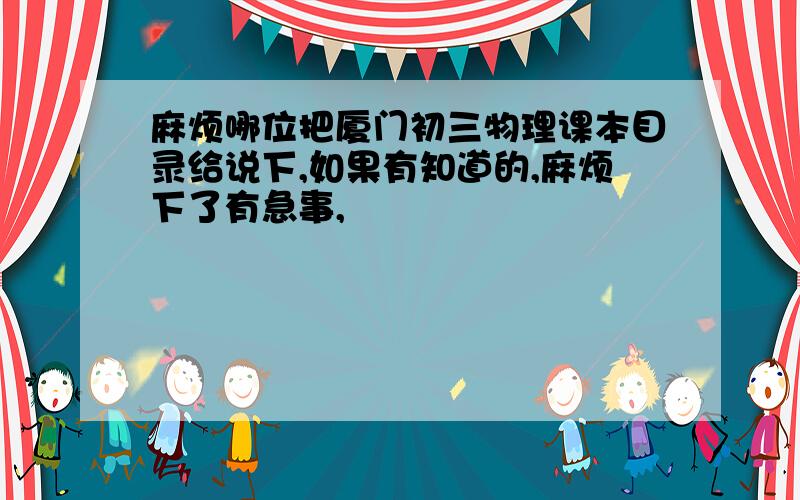 麻烦哪位把厦门初三物理课本目录给说下,如果有知道的,麻烦下了有急事,